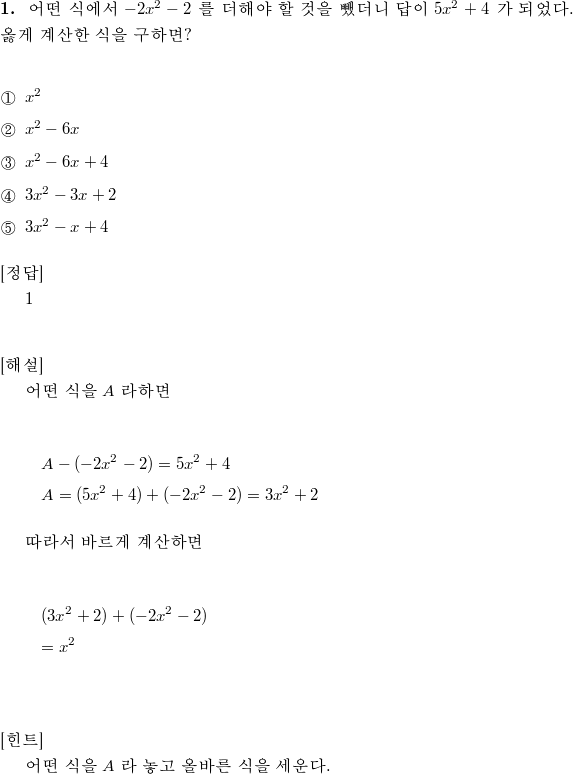 **1.** 어떤 식에서 $-2x^2-2$ 를 더해야 할 것을 뺐더니 답이 $5x^2+4$ 가 되었다. 옳게 계산한 식을 구하면?

① $x^2$

② $x^2-6x$

③ $x^2-6x+4$

④ $3x^2-3x+2$

⑤ $3x^2-x+4$

[정답]
1

[해설]
어떤 식을 $A$ 라하면

$A-(-2x^2-2)=5x^2+4$
$A=(5x^2+4)+(-2x^2-2)=3x^2+2$

따라서 바르게 계산하면

$(3x^2+2)+(-2x^2-2)$
$=x^2$

[힌트]
어떤 식을 $A$ 라 놓고 올바른 식을 세운다.